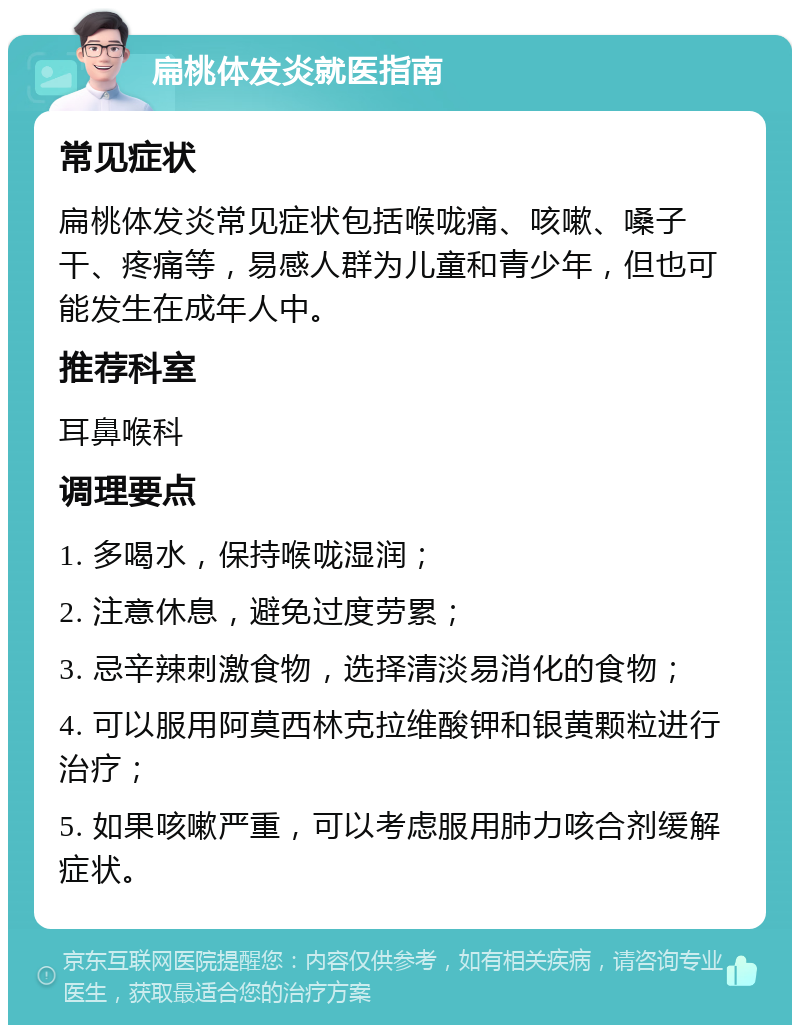 扁桃体发炎就医指南

常见症状

扁桃体发炎常见症状包括喉咙痛、咳嗽、嗓子干、疼痛等，易感人群为儿童和青少年，但也可能发生在成年人中。

推荐科室

耳鼻喉科

调理要点

1. 多喝水，保持喉咙湿润；

2. 注意休息，避免过度劳累；

3. 忌辛辣刺激食物，选择清淡易消化的食物；

4. 可以服用阿莫西林克拉维酸钾和银黄颗粒进行治疗；

5. 如果咳嗽严重，可以考虑服用肺力咳合剂缓解症状。

京东互联网医院提醒您：内容仅供参考，如有相关疾病，请咨询专业医生，获取最适合您的治疗方案